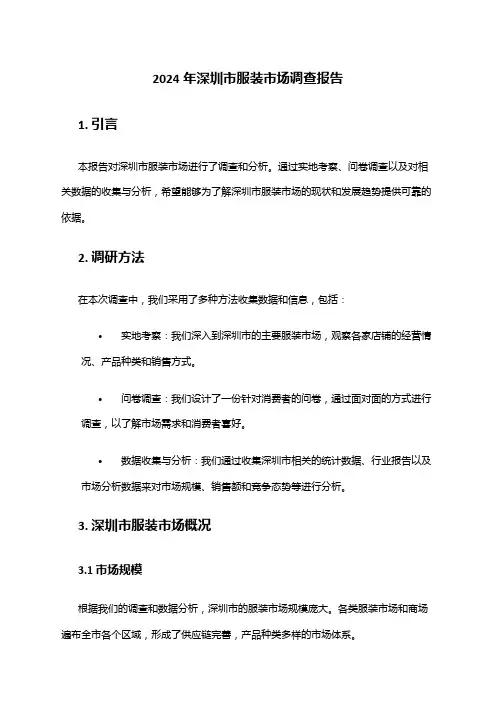 2024 年深圳市服装市场调查报告

1. 引言

本报告对深圳市服装市场进行了调查和分析。通过实地考察、问卷调查以及对相关数据的收集与分析，希望能够为了解深圳市服装市场的现状和发展趋势提供可靠的依据。

2. 调研方法

在本次调查中，我们采用了多种方法收集数据和信息，包括：

• 实地考察：我们深入到深圳市的主要服装市场，观察各家店铺的经营情况、产品种类和销售方式。

• 问卷调查：我们设计了一份针对消费者的问卷，通过面对面的方式进行调查，以了解市场需求和消费者喜好。

• 数据收集与分析：我们通过收集深圳市相关的统计数据、行业报告以及市场分析数据来对市场规模、销售额和竞争态势等进行分析。

3. 深圳市服装市场概况

3.1 市场规模

根据我们的调查和数据分析，深圳市的服装市场规模庞大。各类服装市场和商场遍布全市各个区域，形成了供应链完善，产品种类多样的市场体系。